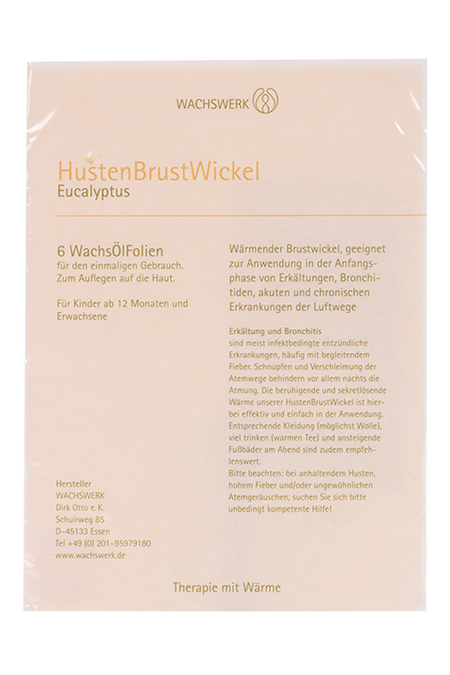 WACHSWERK

HustenBrustWickel
Eucalyptus

6 WachsÖlFolien
für den einmaligen Gebrauch.
Zum Auflegen auf die Haut.

Für Kinder ab 12 Monaten und Erwachsene

Hersteller
WACHSWERK
Dirk Otto e.K.
Schuirweg 85
D-45133 Essen
Tel +49 (0) 201-95979180
www.wachswerk.de

Wärmender Brustwickel, geeignet zur Anwendung in der Anfangsphase von Erkältungen, Bronchitiden, akuten und chronischen Erkrankungen der Luftwege

Erkältung und Bronchitis
sind meist infektbedingte entzündliche Erkrankungen, häufig mit begleitendem Fieber. Schnupfen und Verschleimung der Atemwege behindern vor allem nachts die Atmung. Die beruhigende und sekretlösende Wärme unserer HustenBrustWickel ist hierbei effektiv und einfach in der Anwendung. Entsprechende Kleidung (möglichst Wolle), viel trinken (warmen Tee) und ansteigende Fußbäder am Abend sind zudem empfehlenswert.
Bitte beachten: bei anhaltendem Husten, hohem Fieber und/oder ungewöhnlichen Atemgeräuschen, suchen Sie sich bitte unbedingt kompetente Hilfe!

Therapie mit Wärme